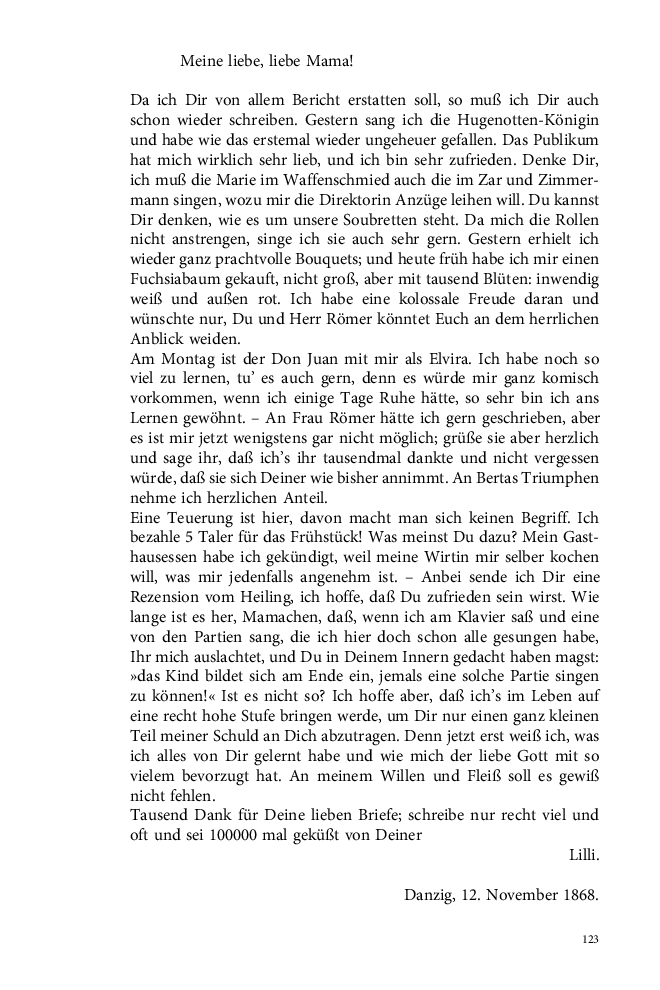 Meine liebe, liebe Mama!

Da ich Dir von allem Bericht erstatten soll, so muß ich Dir auch schon wieder schreiben. Gestern sang ich die Hugenotten-Königin und habe wie das erstemal wieder ungeheuer gefallen. Das Publikum hat mich wirklich sehr lieb, und ich bin sehr zufrieden. Denke Dir, ich muß die Marie im Waffenschmied auch die im Zar und Zimmermann singen, wozu mir die Direktorin Anzüge leihen will. Du kannst Dir denken, wie es um unsere Soubretten steht. Da mich die Rollen nicht anstrengen, singe ich sie auch sehr gern. Gestern erhielt ich wieder ganz prachtvolle Bouquets; und heute früh habe ich mir einen Fuchsiabaum gekauft, nicht groß, aber mit tausend Blüten: inwendig weiß und außen rot. Ich habe eine kolossale Freude daran und wünschte nur, Du und Herr Römer könntet Euch an dem herrlichen Anblick weiden.
Am Montag ist der Don Juan mit mir als Elvira. Ich habe noch so viel zu lernen, tu' es auch gern, denn es würde mir ganz komisch vorkommen, wenn ich einige Tage Ruhe hätte, so sehr bin ich ans Lernen gewöhnt. – An Frau Römer hätte ich gern geschrieben, aber es ist mir jetzt wenigstens gar nicht möglich; grüße sie aber herzlich und sage ihr, daß ich's ihr tausendmal dankte und nicht vergessen würde, daß sie sich Deiner wie bisher annimmt. An Bertas Triumphen nehme ich herzlichen Anteil.
Eine Teuerung ist hier, davon macht man sich keinen Begriff. Ich bezahle 5 Taler für das Frühstück! Was meinst Du dazu? Mein Gasthausessen habe ich gekündigt, weil meine Wirtin mir selber kochen will, was mir jedenfalls angenehm ist. – Anbei sende ich Dir eine Rezension vom Heiling, ich hoffe, daß Du zufrieden sein wirst. Wie lange ist es her, Mamachen, daß, wenn ich am Klavier saß und eine von den Partien sang, die ich hier doch schon alle gesungen habe, Ihr mich auslachtet, und Du in Deinem Innern gedacht haben magst: »das Kind bildet sich am Ende ein, jemals eine solche Partie singen zu können!« Ist es nicht so? Ich hoffe aber, daß ich's im Leben auf eine recht hohe Stufe bringen werde, um Dir nur einen ganz kleinen Teil meiner Schuld an Dich abzutragen. Denn jetzt erst weiß ich, was ich alles von Dir gelernt habe und wie mich der liebe Gott mit so vielem bevorzugt hat. An meinem Willen und Fleiß soll es gewiß nicht fehlen.
Tausend Dank für Deine lieben Briefe; schreibe nur recht viel und oft und sei 100000 mal geküßt von Deiner

Lilli.

Danzig, 12. November 1868.

123